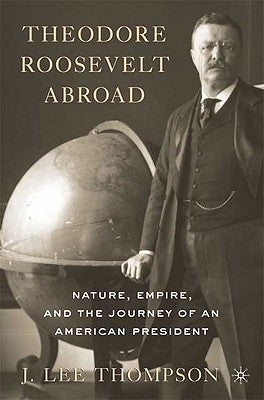 THEODORE ROOSEVELT ABROAD

NATURE, EMPIRE, AND THE JOURNEY OF AN AMERICAN PRESIDENT

J. LEE THOMPSON